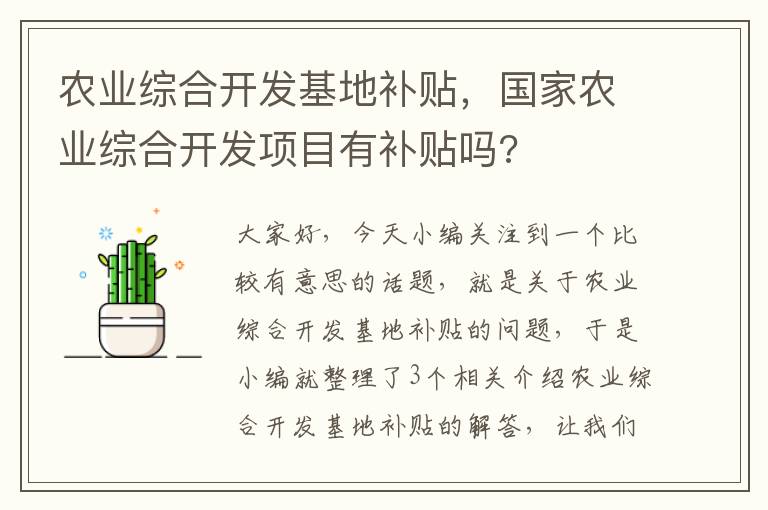 农业综合开发基地补贴，国家农业综合开发项目有补贴吗?

大家好，今天小编关注到一个比较有意思的话题，就是关于农业综合开发基地补贴的问题，于是小编就整理了3个相关介绍农业综合开发基地补贴的解答，让我们